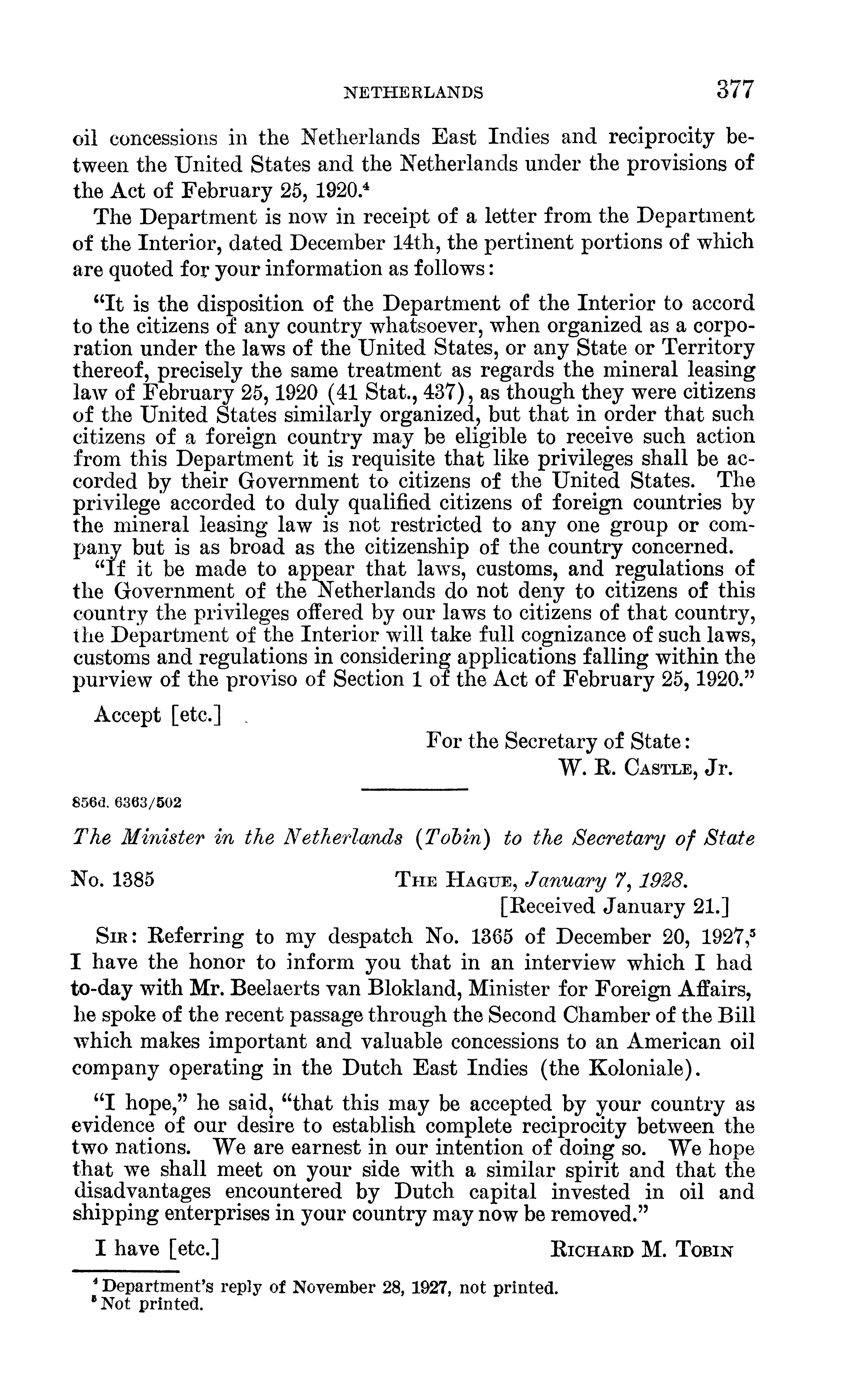 NETHERLANDS 377

oil concessions in the Netherlands East Indies and reciprocity between the United States and the Netherlands under the provisions of the Act of February 25, 1920.$^4$

The Department is now in receipt of a letter from the Department of the Interior, dated December 14th, the pertinent portions of which are quoted for your information as follows:

"It is the disposition of the Department of the Interior to accord to the citizens of any country whatsoever, when organized as a corporation under the laws of the United States, or any State or Territory thereof, precisely the same treatment as regards the mineral leasing law of February 25, 1920 (41 Stat., 437), as though they were citizens of the United States similarly organized, but that in order that such citizens of a foreign country may be eligible to receive such action from this Department it is requisite that like privileges shall be accorded by their Government to citizens of the United States. The privilege accorded to duly qualified citizens of foreign countries by the mineral leasing law is not restricted to any one group or company but is as broad as the citizenship of the country concerned.

"If it be made to appear that laws, customs, and regulations of the Government of the Netherlands do not deny to citizens of this country the privileges offered by our laws to citizens of that country, the Department of the Interior will take full cognizance of such laws, customs and regulations in considering applications falling within the purview of the proviso of Section 1 of the Act of February 25, 1920."

Accept [etc.]

For the Secretary of State:
W. R. CASTLE, Jr.

856d. 6363/502

The Minister in the Netherlands (Tobin) to the Secretary of State

No. 1385

THE HAGUE, January 7, 1928.
[Received January 21.]

SIR: Referring to my despatch No. 1365 of December 20, 1927,$^5$ I have the honor to inform you that in an interview which I had to-day with Mr. Beelaerts van Blokland, Minister for Foreign Affairs, he spoke of the recent passage through the Second Chamber of the Bill which makes important and valuable concessions to an American oil company operating in the Dutch East Indies (the Koloniale).

"I hope," he said, "that this may be accepted by your country as evidence of our desire to establish complete reciprocity between the two nations. We are earnest in our intention of doing so. We hope that we shall meet on your side with a similar spirit and that the disadvantages encountered by Dutch capital invested in oil and shipping enterprises in your country may now be removed."

I have [etc.]

RICHARD M. TOBIN

$^4$ Department's reply of November 28, 1927, not printed.
$^5$ Not printed.